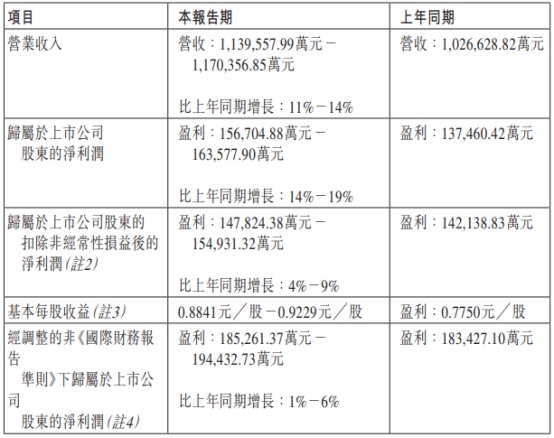 | 項目 | 本報告期 | 上年同期 |
|---|---|---|
| 營業收入 | 營收：1,139,557.99萬元－1,170,356.85萬元 比上年同期增長：11%－14% | 營收：1,026,628.82萬元 |
| 歸屬於上市公司股東的淨利潤 | 盈利：156,704.88萬元－163,577.90萬元 比上年同期增長：14%－19% | 盈利：137,460.42萬元 |
| 歸屬於上市公司股東的扣除非經常性損益後的淨利潤(註2) | 盈利：147,824.38萬元－154,931.32萬元 比上年同期增長：4%－9% | 盈利：142,138.83萬元 |
| 基本每股收益(註3) | 0.8841元／股－0.9229元／股 | 盈利：0.7750元／股 |
| 經調整的非《國際財務報告準則》下歸屬於上市公司股東的淨利潤(註4) | 盈利：185,261.37萬元－194,432.73萬元 比上年同期增長：1%－6% | 盈利：183,427.10萬元 |